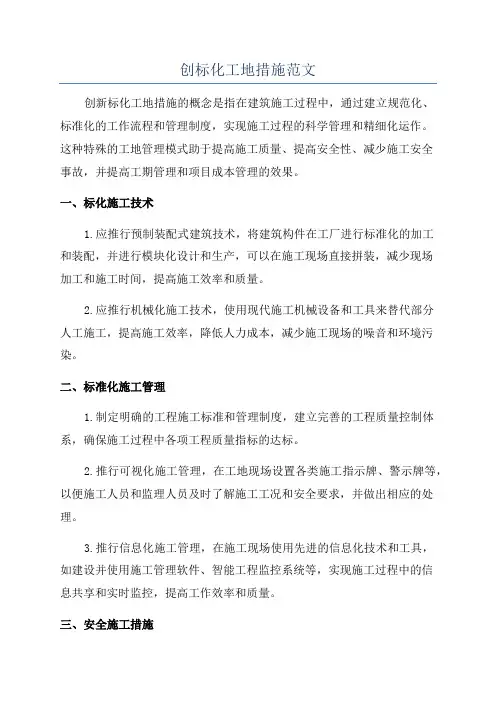 创标化工地措施范文

创新标化工地措施的概念是指在建筑施工过程中，通过建立规范化、标准化的工作流程和管理制度，实现施工过程的科学管理和精细化运作。这种特殊的工地管理模式助于提高施工质量、提高安全性、减少施工安全事故，并提高工期管理和项目成本管理的效果。

一、标化施工技术

1.应推行预制装配式建筑技术，将建筑构件在工厂进行标准化的加工和装配，并进行模块化设计和生产，可以在施工现场直接拼装，减少现场加工和施工时间，提高施工效率和质量。

2.应推行机械化施工技术，使用现代施工机械设备和工具来替代部分人工施工，提高施工效率，降低人力成本，减少施工现场的噪音和环境污染。

二、标准化施工管理

1.制定明确的工程施工标准和管理制度，建立完善的工程质量控制体系，确保施工过程中各项工程质量指标的达标。

2.推行可视化施工管理，在工地现场设置各类施工指示牌、警示牌等，以便施工人员和监理人员及时了解施工工况和安全要求，并做出相应的处理。

3.推行信息化施工管理，在施工现场使用先进的信息化技术和工具，如建设并使用施工管理软件、智能工程监控系统等，实现施工过程中的信息共享和实时监控，提高工作效率和质量。

三、安全施工措施